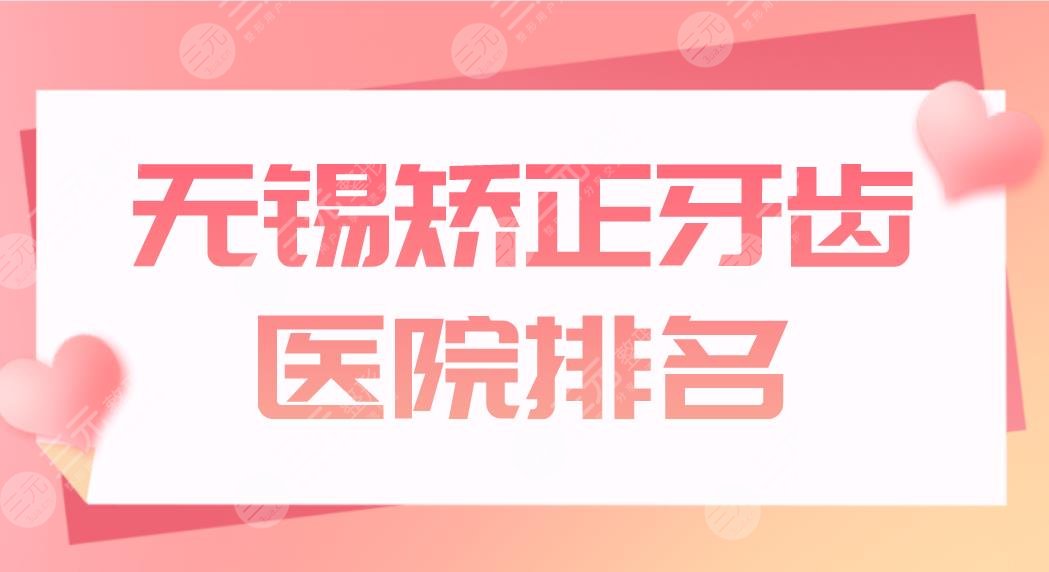 无锡矫正牙齿
医院排名